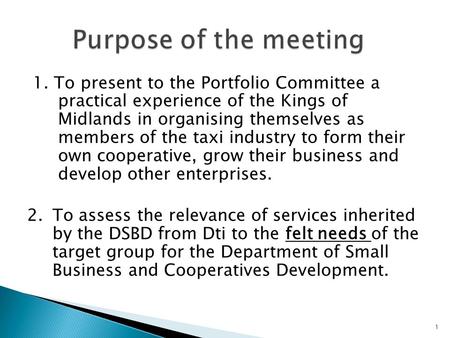 Purpose of the meeting

1. To present to the Portfolio Committee a practical experience of the Kings of Midlands in organising themselves as members of the taxi industry to form their own cooperative, grow their business and develop other enterprises.

2. To assess the relevance of services inherited by the DSBD from Dti to the felt needs of the target group for the Department of Small Business and Cooperatives Development.

1